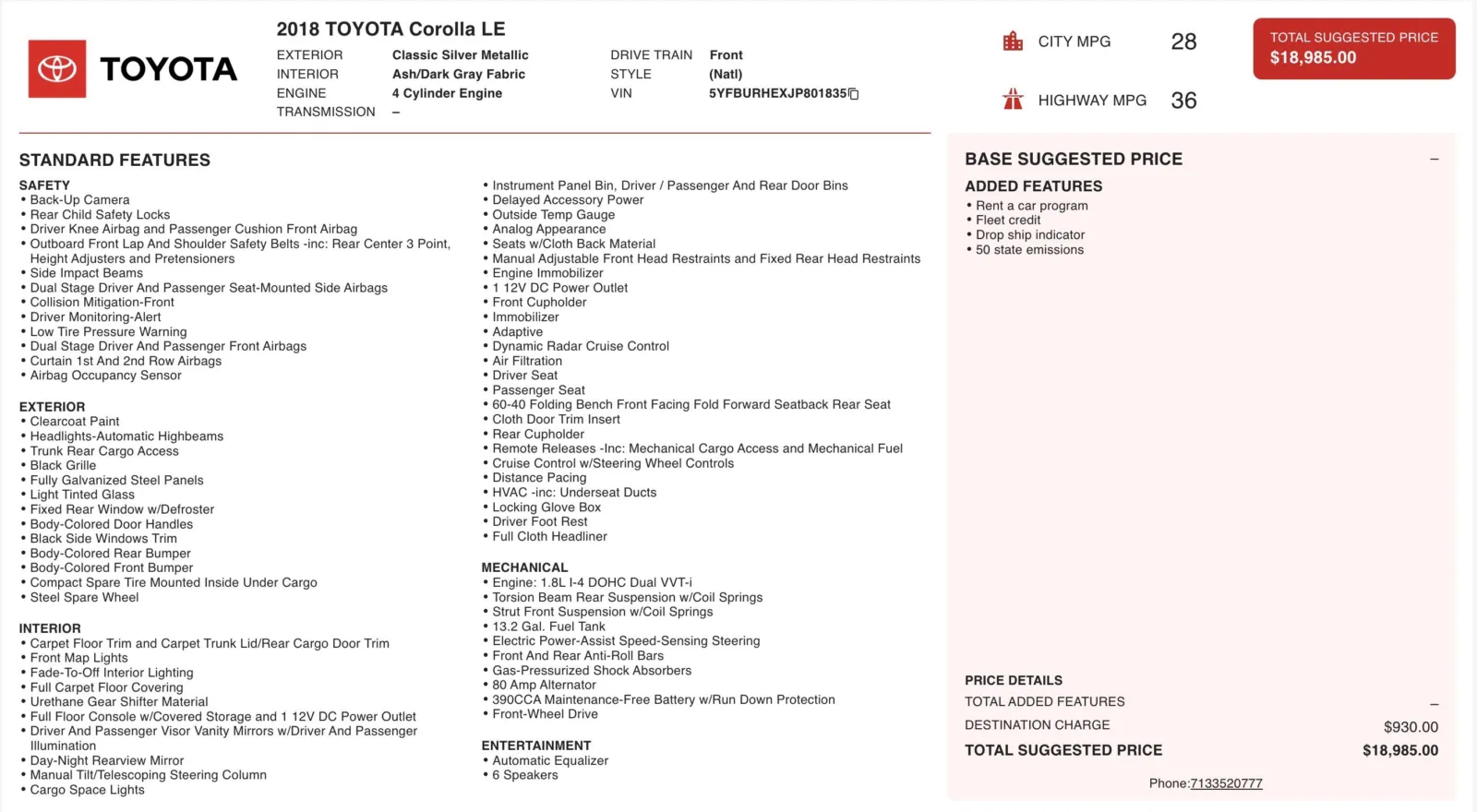 TOYOTA

2018 TOYOTA Corolla LE

EXTERIOR Classic Silver Metallic
INTERIOR Ash/Dark Gray Fabric
ENGINE 4 Cylinder Engine
TRANSMISSION –

DRIVE TRAIN Front
STYLE (Natl)
VIN 5YFBURHEXJP801835

CITY MPG 28

HIGHWAY MPG 36

TOTAL SUGGESTED PRICE
$18,985.00

STANDARD FEATURES

SAFETY
• Back-Up Camera
• Rear Child Safety Locks
• Driver Knee Airbag and Passenger Cushion Front Airbag
• Outboard Front Lap And Shoulder Safety Belts -inc: Rear Center 3 Point, Height Adjusters and Pretensioners
• Side Impact Beams
• Dual Stage Driver And Passenger Seat-Mounted Side Airbags
• Collision Mitigation-Front
• Driver Monitoring-Alert
• Low Tire Pressure Warning
• Dual Stage Driver And Passenger Front Airbags
• Curtain 1st And 2nd Row Airbags
• Airbag Occupancy Sensor

EXTERIOR
• Clearcoat Paint
• Headlights-Automatic Highbeams
• Trunk Rear Cargo Access
• Black Grille
• Fully Galvanized Steel Panels
• Light Tinted Glass
• Fixed Rear Window w/Defroster
• Body-Colored Door Handles
• Black Side Windows Trim
• Body-Colored Rear Bumper
• Body-Colored Front Bumper
• Compact Spare Tire Mounted Inside Under Cargo
• Steel Spare Wheel

INTERIOR
• Carpet Floor Trim and Carpet Trunk Lid/Rear Cargo Door Trim
• Front Map Lights
• Fade-To-Off Interior Lighting
• Full Carpet Floor Covering
• Urethane Gear Shifter Material
• Full Floor Console w/Covered Storage and 1 12V DC Power Outlet
• Driver And Passenger Visor Vanity Mirrors w/Driver And Passenger Illumination
• Day-Night Rearview Mirror
• Manual Tilt/Telescoping Steering Column
• Cargo Space Lights

• Instrument Panel Bin, Driver / Passenger And Rear Door Bins
• Delayed Accessory Power
• Outside Temp Gauge
• Analog Appearance
• Seats w/Cloth Back Material
• Manual Adjustable Front Head Restraints and Fixed Rear Head Restraints
• Engine Immobilizer
• 1 12V DC Power Outlet
• Front Cupholder
• Immobilizer
• Adaptive
• Dynamic Radar Cruise Control
• Air Filtration
• Driver Seat
• Passenger Seat
• 60-40 Folding Bench Front Facing Fold Forward Seatback Rear Seat
• Cloth Door Trim Insert
• Rear Cupholder
• Remote Releases -Inc: Mechanical Cargo Access and Mechanical Fuel
• Cruise Control w/Steering Wheel Controls
• Distance Pacing
• HVAC -inc: Underseat Ducts
• Locking Glove Box
• Driver Foot Rest
• Full Cloth Headliner

MECHANICAL
• Engine: 1.8L I-4 DOHC Dual VVT-i
• Torsion Beam Rear Suspension w/Coil Springs
• Strut Front Suspension w/Coil Springs
• 13.2 Gal. Fuel Tank
• Electric Power-Assist Speed-Sensing Steering
• Front And Rear Anti-Roll Bars
• Gas-Pressurized Shock Absorbers
• 80 Amp Alternator
• 390CCA Maintenance-Free Battery w/Run Down Protection
• Front-Wheel Drive

ENTERTAINMENT
• Automatic Equalizer
• 6 Speakers

BASE SUGGESTED PRICE –

ADDED FEATURES
• Rent a car program
• Fleet credit
• Drop ship indicator
• 50 state emissions

PRICE DETAILS
TOTAL ADDED FEATURES –
DESTINATION CHARGE $930.00
TOTAL SUGGESTED PRICE $18,985.00

Phone:7133520777